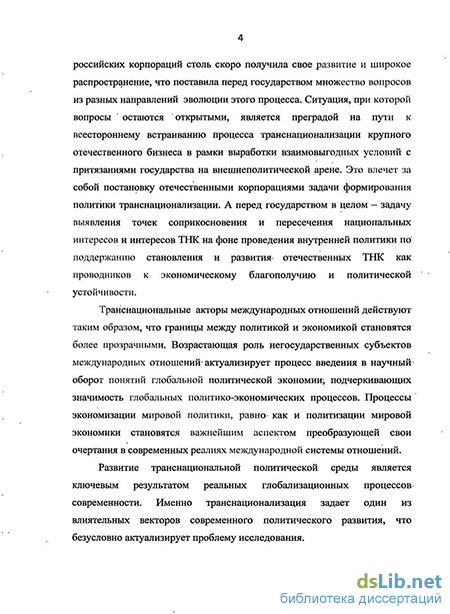 4

российских корпораций столь скоро получила свое развитие и широкое распространение, что поставила перед государством множество вопросов из разных направлений эволюции этого процесса. Ситуация, при которой вопросы остаются открытыми, является преградой на пути к всестороннему встраиванию процесса транснационализации крупного отечественного бизнеса в рамки выработки взаимовыгодных условий с притязаниями государства на внешнеполитической арене. Это влечет за собой постановку отечественными корпорациями задачи формирования политики транснационализации. А перед государством в целом – задачу выявления точек соприкосновения и пересечения национальных интересов и интересов ТНК на фоне проведения внутренней политики по поддержанию становления и развития отечественных ТНК как проводников к экономическому благополучию и политической устойчивости.

Транснациональные акторы международных отношений действуют таким образом, что границы между политикой и экономикой становятся более прозрачными. Возрастающая роль негосударственных субъектов международных отношений актуализирует процесс введения в научный оборот понятий глобальной политической экономии, подчеркивающих значимость глобальных политико-экономических процессов. Процессы экономизации мировой политики, равно как и политизации мировой экономики становятся важнейшим аспектом преобразующей свои очертания в современных реалиях международной системы отношений.

Развитие транснациональной политической среды является ключевым результатом реальных глобализационных процессов современности. Именно транснационализация задает один из влиятельных векторов современного политического развития, что безусловно актуализирует проблему исследования.

dsLib.net
библиотека диссертаций